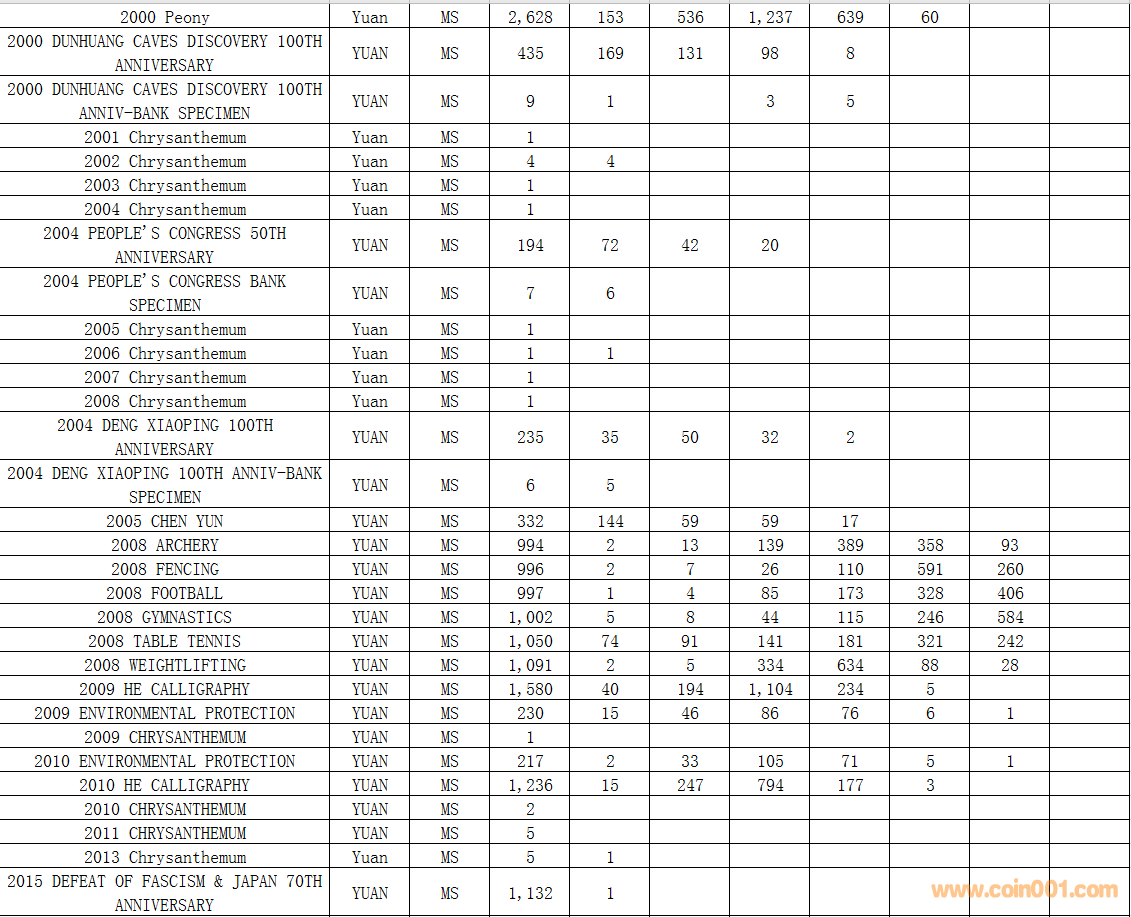 | 2000 Peony | Yuan | MS | 2,628 | 153 | 536 | 1,237 | 639 | 60 | | |
|---|---|---|---|---|---|---|---|---|---|---|
| 2000 DUNHUANG CAVES DISCOVERY 100TH ANNIVERSARY | YUAN | MS | 435 | 169 | 131 | 98 | 8 | | | |
| 2000 DUNHUANG CAVES DISCOVERY 100TH ANNIV-BANK SPECIMEN | YUAN | MS | 9 | 1 | | 3 | 5 | | | |
| 2001 Chrysanthemum | Yuan | MS | 1 | | | | | | | |
| 2002 Chrysanthemum | Yuan | MS | 4 | 4 | | | | | | |
| 2003 Chrysanthemum | Yuan | MS | 1 | | | | | | | |
| 2004 Chrysanthemum | Yuan | MS | 1 | | | | | | | |
| 2004 PEOPLE'S CONGRESS 50TH ANNIVERSARY | YUAN | MS | 194 | 72 | 42 | 20 | | | | |
| 2004 PEOPLE'S CONGRESS BANK SPECIMEN | YUAN | MS | 7 | 6 | | | | | | |
| 2005 Chrysanthemum | Yuan | MS | 1 | | | | | | | |
| 2006 Chrysanthemum | Yuan | MS | 1 | 1 | | | | | | |
| 2007 Chrysanthemum | Yuan | MS | 1 | | | | | | | |
| 2008 Chrysanthemum | Yuan | MS | 1 | | | | | | | |
| 2004 DENG XIAOPING 100TH ANNIVERSARY | YUAN | MS | 235 | 35 | 50 | 32 | 2 | | | |
| 2004 DENG XIAOPING 100TH ANNIV-BANK SPECIMEN | YUAN | MS | 6 | 5 | | | | | | |
| 2005 CHEN YUN | YUAN | MS | 332 | 144 | 59 | 59 | 17 | | | |
| 2008 ARCHERY | YUAN | MS | 994 | 2 | 13 | 139 | 389 | 358 | 93 | |
| 2008 FENCING | YUAN | MS | 996 | 2 | 7 | 26 | 110 | 591 | 260 | |
| 2008 FOOTBALL | YUAN | MS | 997 | 1 | 4 | 85 | 173 | 328 | 406 | |
| 2008 GYMNASTICS | YUAN | MS | 1,002 | 5 | 8 | 44 | 115 | 246 | 584 | |
| 2008 TABLE TENNIS | YUAN | MS | 1,050 | 74 | 91 | 141 | 181 | 321 | 242 | |
| 2008 WEIGHTLIFTING | YUAN | MS | 1,091 | 2 | 5 | 334 | 634 | 88 | 28 | |
| 2009 HE CALLIGRAPHY | YUAN | MS | 1,580 | 40 | 194 | 1,104 | 234 | 5 | | |
| 2009 ENVIRONMENTAL PROTECTION | YUAN | MS | 230 | 15 | 46 | 86 | 76 | 6 | 1 | |
| 2009 CHRYSANTHEMUM | YUAN | MS | 1 | | | | | | | |
| 2010 ENVIRONMENTAL PROTECTION | YUAN | MS | 217 | 2 | 33 | 105 | 71 | 5 | 1 | |
| 2010 HE CALLIGRAPHY | YUAN | MS | 1,236 | 15 | 247 | 794 | 177 | 3 | | |
| 2010 CHRYSANTHEMUM | YUAN | MS | 2 | | | | | | | |
| 2011 CHRYSANTHEMUM | YUAN | MS | 5 | | | | | | | |
| 2013 Chrysanthemum | Yuan | MS | 5 | 1 | | | | | | |
| 2015 DEFEAT OF FASCISM & JAPAN 70TH ANNIVERSARY | YUAN | MS | 1,132 | 1 | | | | | | |

www.coin001.com